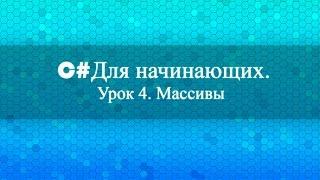 C#Для начинающих.
Урок 4. Массивы